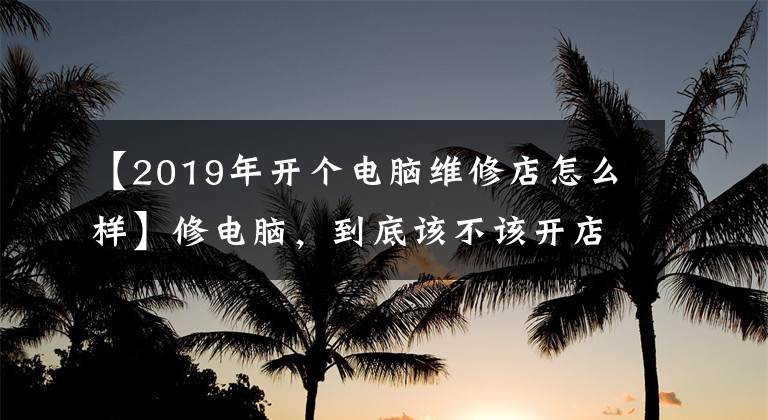 【2019年开个电脑维修店怎么样】修电脑，到底该不该开店